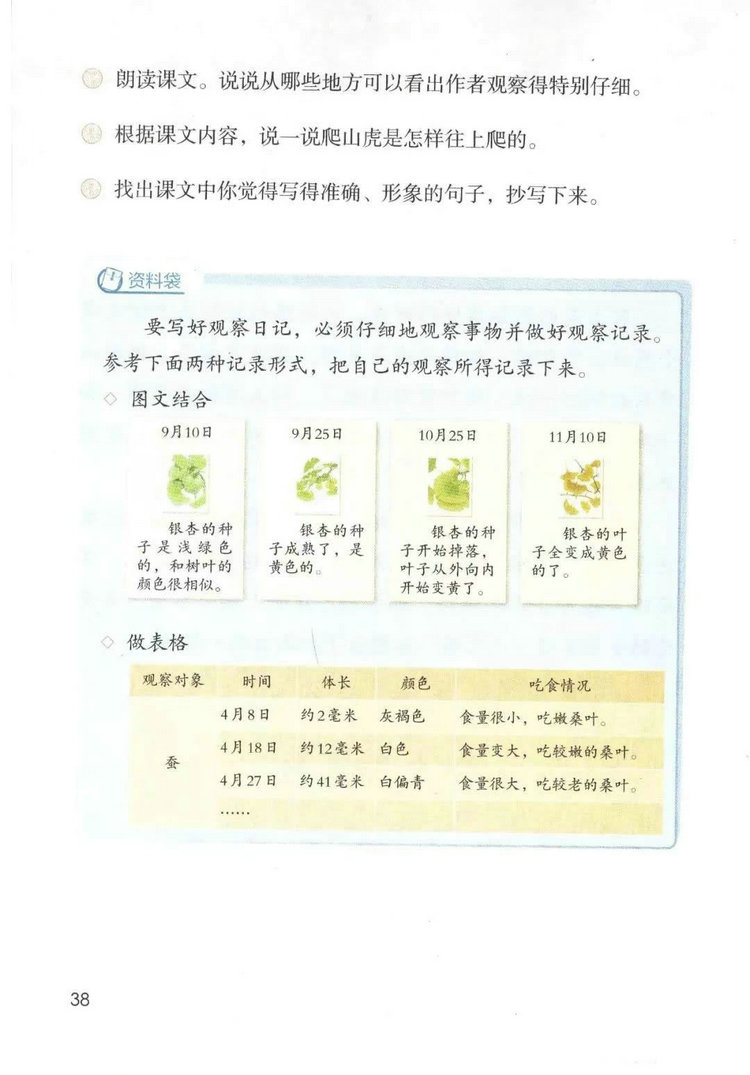 朗读课文。说说从哪些地方可以看出作者观察得特别仔细。

根据课文内容，说一说爬山虎是怎样往上爬的。

找出课文中你觉得写得准确、形象的句子，抄写下来。

资料袋

要写好观察日记，必须仔细地观察事物并做好观察记录。参考下面两种记录形式，把自己的观察所得记录下来。

◇ 图文结合

9月10日

银杏的种子是浅绿色的，和树叶的颜色很相似。

9月25日

银杏的种子成熟了，是黄色的。

10月25日

银杏的种子开始掉落，叶子从外向内开始变黄了。

11月10日

银杏的叶子全变成黄色的了。

◇ 做表格

| 观察对象 | 时间 | 体长 | 颜色 | 吃食情况 |
|---|---|---|---|---|
| 蚕 | 4月8日 | 约2毫米 | 灰褐色 | 食量很小，吃嫩桑叶。 |
| | 4月18日 | 约12毫米 | 白色 | 食量变大，吃较嫩的桑叶。 |
| | 4月27日 | 约41毫米 | 白偏青 | 食量很大，吃较老的桑叶。 |
| | …… | | | |

38